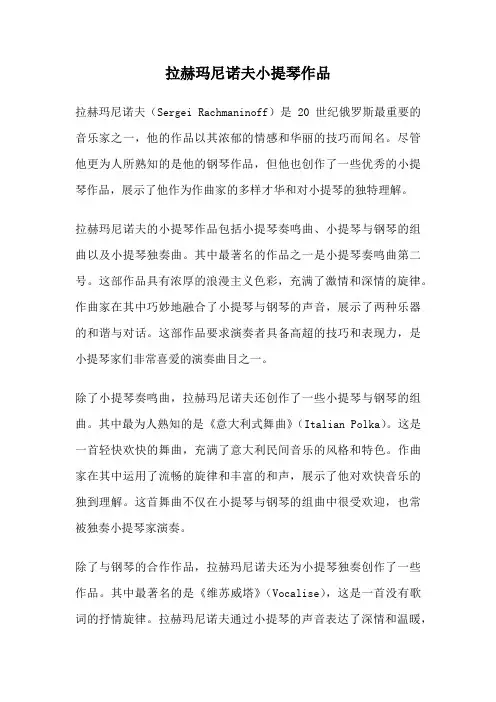 拉赫玛尼诺夫小提琴作品

拉赫玛尼诺夫（Sergei Rachmaninoff）是 20 世纪俄罗斯最重要的音乐家之一，他的作品以其浓郁的情感和华丽的技巧而闻名。尽管他更为人所熟知的是他的钢琴作品，但他也创作了一些优秀的小提琴作品，展示了他作为作曲家的多样才华和对小提琴的独特理解。

拉赫玛尼诺夫的小提琴作品包括小提琴奏鸣曲、小提琴与钢琴的组曲以及小提琴独奏曲。其中最著名的作品之一是小提琴奏鸣曲第二号。这部作品具有浓厚的浪漫主义色彩，充满了激情和深情的旋律。作曲家在其中巧妙地融合了小提琴与钢琴的声音，展示了两种乐器的和谐与对话。这部作品要求演奏者具备高超的技巧和表现力，是小提琴家们非常喜爱的演奏曲目之一。

除了小提琴奏鸣曲，拉赫玛尼诺夫还创作了一些小提琴与钢琴的组曲。其中最为人熟知的是《意大利式舞曲》（Italian Polka）。这是一首轻快欢快的舞曲，充满了意大利民间音乐的风格和特色。作曲家在其中运用了流畅的旋律和丰富的和声，展示了他对欢快音乐的独到理解。这首舞曲不仅在小提琴与钢琴的组曲中很受欢迎，也常被独奏小提琴家演奏。

除了与钢琴的合作作品，拉赫玛尼诺夫还为小提琴独奏创作了一些作品。其中最著名的是《维苏威塔》（Vocalise），这是一首没有歌词的抒情旋律。拉赫玛尼诺夫通过小提琴的声音表达了深情和温暖，